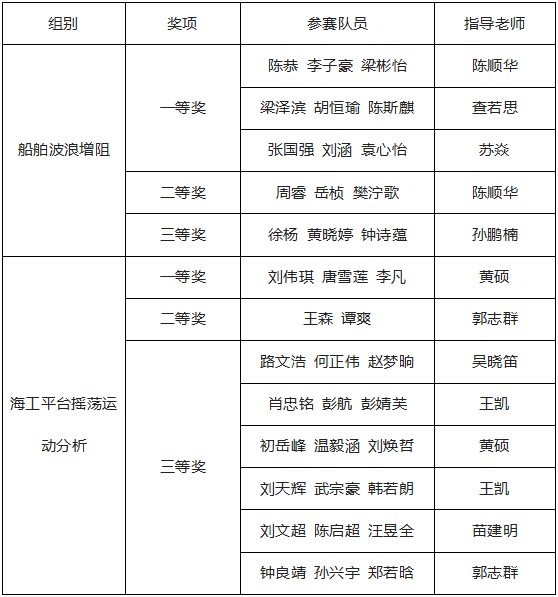 | 组别 | 奖项 | 参赛队员 | 指导老师 |
|---|---|---|---|
| 船舶波浪增阻 | 一等奖 | 陈恭 李子豪 梁彬怡 | 陈顺华 |
| | | 梁泽滨 胡恒瑜 陈斯麒 | 查若思 |
| | | 张国强 刘涵 袁心怡 | 苏焱 |
| | 二等奖 | 周睿 岳桢 樊泞歌 | 陈顺华 |
| | 三等奖 | 徐杨 黄晓婷 钟诗蕴 | 孙鹏楠 |
| 海工平台摇荡运动分析 | 一等奖 | 刘伟琪 唐雪莲 李凡 | 黄硕 |
| | 二等奖 | 王森 谭爽 | 郭志群 |
| | 三等奖 | 路文浩 何正伟 赵梦晌 | 吴晓笛 |
| | | 肖忠铭 彭航 彭婧芙 | 王凯 |
| | | 初岳峰 温毅涵 刘焕哲 | 黄硕 |
| | | 刘天辉 武宗豪 韩若朗 | 王凯 |
| | | 刘文超 陈启超 汪昱全 | 苗建明 |
| | | 钟良靖 孙兴宇 郑若晗 | 郭志群 |